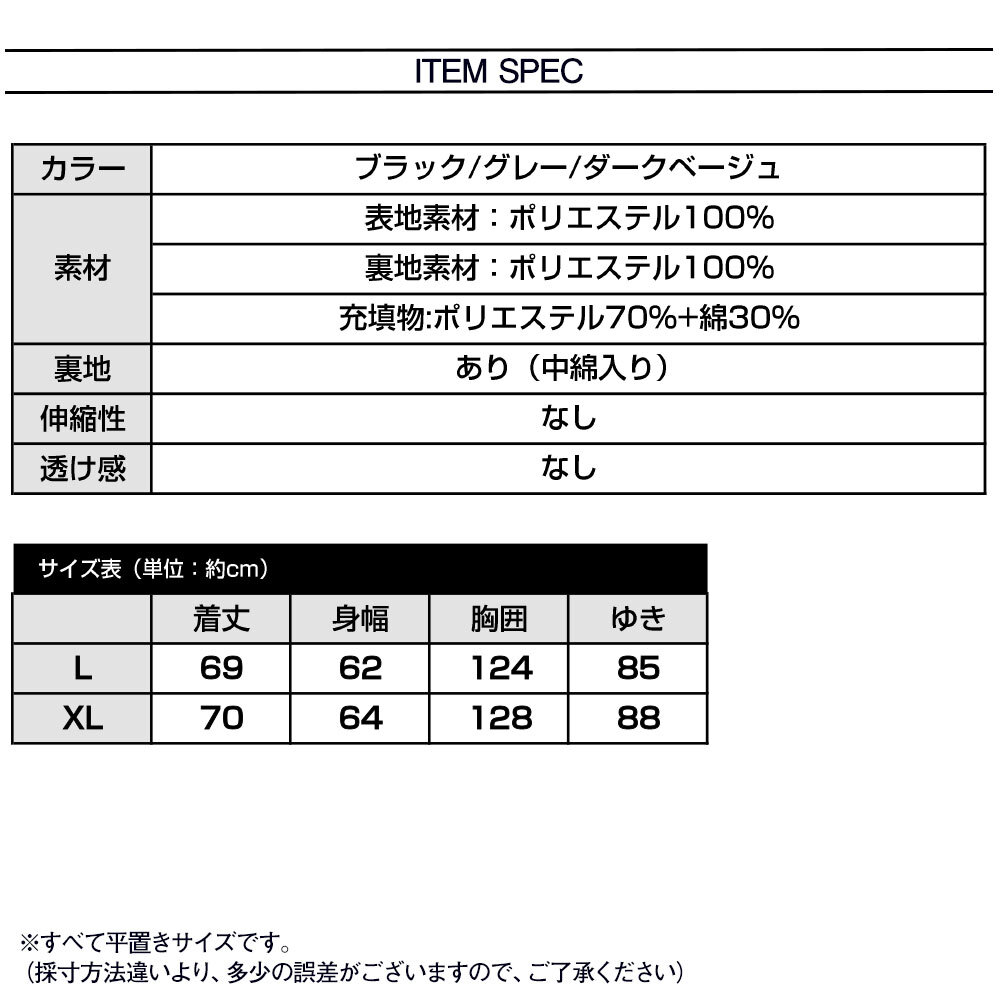 ITEM SPEC

| カラー | ブラック/グレー/ダークベージュ |
|---|---|
| 素材 | 表地素材：ポリエステル100% |
| | 裏地素材：ポリエステル100% |
| | 充填物:ポリエステル70%+綿30% |
| 裏地 | あり（中綿入り） |
| 伸縮性 | なし |
| 透け感 | なし |

サイズ表（単位：約cm）

| | 着丈 | 身幅 | 胸囲 | ゆき |
|---|---|---|---|---|
| L | 69 | 62 | 124 | 85 |
| XL | 70 | 64 | 128 | 88 |

※すべて平置きサイズです。
（採寸方法違いより、多少の誤差がございますので、ご了承ください）